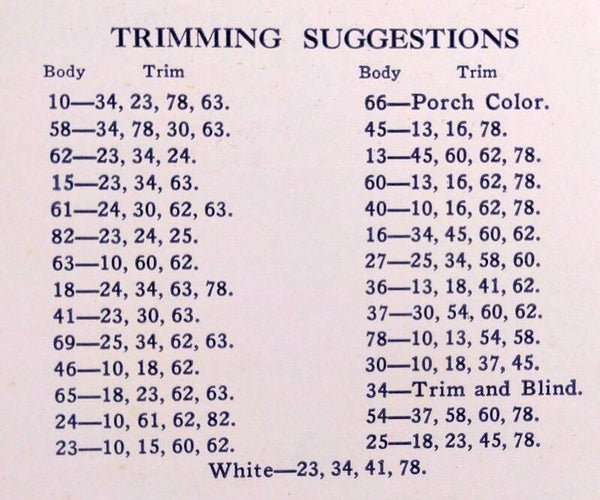 TRIMMING SUGGESTIONS

Body Trim
10—34, 23, 78, 63.
58—34, 78, 30, 63.
62—23, 34, 24.
15—23, 34, 63.
61—24, 30, 62, 63.
82—23, 24, 25.
63—10, 60, 62.
18—24, 34, 63, 78.
41—23, 30, 63.
69—25, 34, 62, 63.
46—10, 18, 62.
65—18, 23, 62, 63.
24—10, 61, 62, 82.
23—10, 15, 60, 62.

Body Trim
66—Porch Color.
45—13, 16, 78.
13—45, 60, 62, 78.
60—13, 16, 62, 78.
40—10, 16, 62, 78.
16—34, 45, 60, 62.
27—25, 34, 58, 60.
36—13, 18, 41, 62.
37—30, 54, 60, 62.
78—10, 13, 54, 58.
30—10, 18, 37, 45.
34—Trim and Blind.
54—37, 58, 60, 78.
25—18, 23, 45, 78.

White—23, 34, 41, 78.